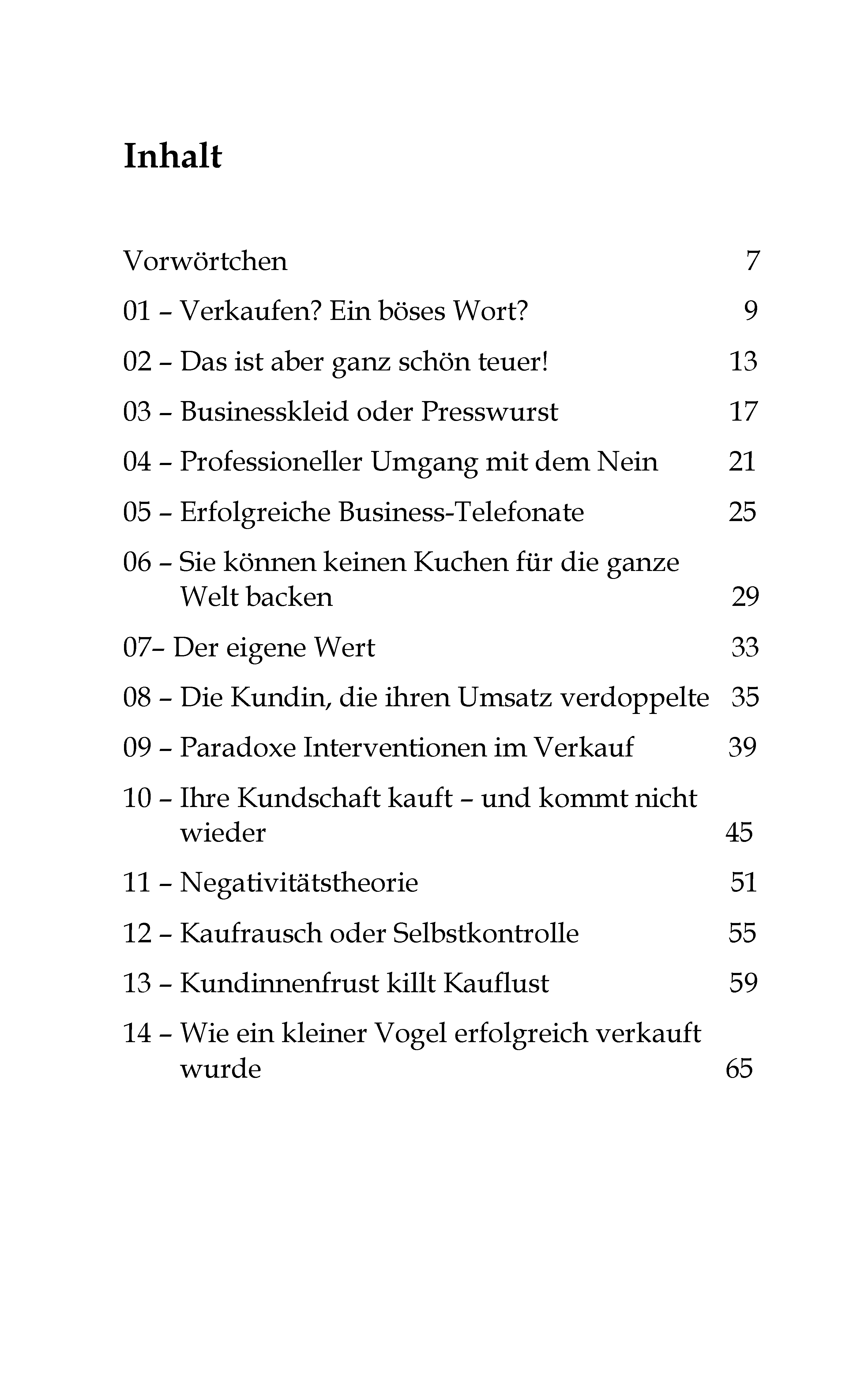 Inhalt

Vorwörtchen 7

01 – Verkaufen? Ein böses Wort? 9

02 – Das ist aber ganz schön teuer! 13

03 – Businesskleid oder Presswurst 17

04 – Professioneller Umgang mit dem Nein 21

05 – Erfolgreiche Business-Telefonate 25

06 – Sie können keinen Kuchen für die ganze Welt backen 29

07– Der eigene Wert 33

08 – Die Kundin, die ihren Umsatz verdoppelte 35

09 – Paradoxe Interventionen im Verkauf 39

10 – Ihre Kundschaft kauft – und kommt nicht wieder 45

11 – Negativitätstheorie 51

12 – Kaufrausch oder Selbstkontrolle 55

13 – Kundinnenfrust killt Kauflust 59

14 – Wie ein kleiner Vogel erfolgreich verkauft wurde 65